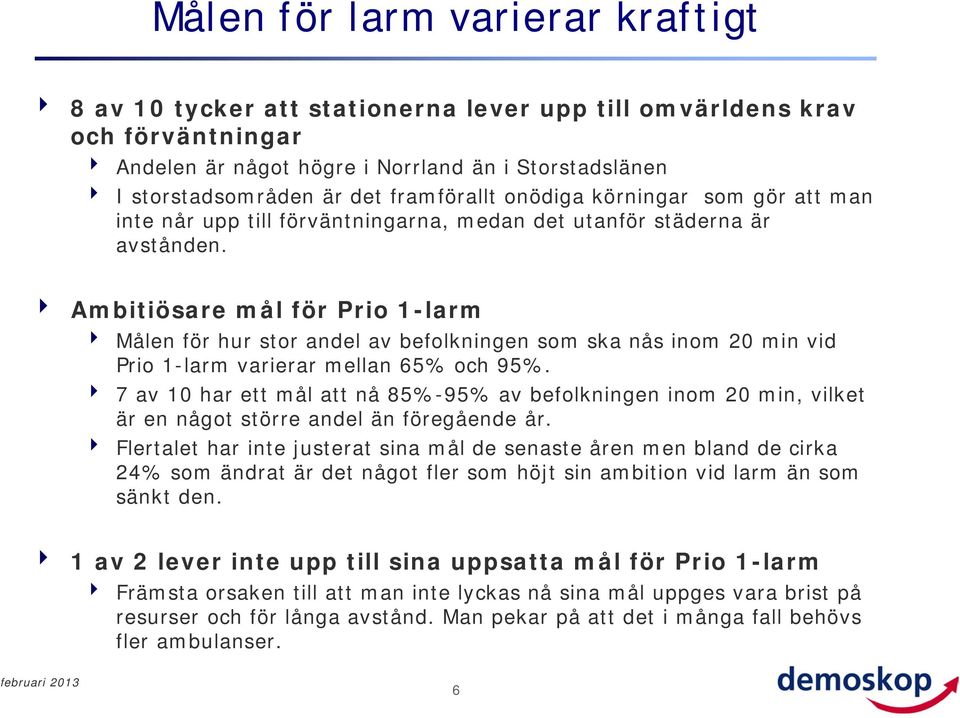 Målen för larm varierar kraftigt

8 av 10 tycker att stationerna lever upp till omvärldens krav och förväntningar

Andelen är något högre i Norrland än i Storstadslänen

I storstadsområden är det framförallt onödiga körningar som gör att man inte når upp till förväntningarna, medan det utanför städerna är avstånden.

Ambitiösare mål för Prio 1-larm

Målen för hur stor andel av befolkningen som ska nås inom 20 min vid Prio 1-larm varierar mellan 65% och 95%.

7 av 10 har ett mål att nå 85%-95% av befolkningen inom 20 min, vilket är en något större andel än föregående år.

Flertalet har inte justerat sina mål de senaste åren men bland de cirka 24% som ändrat är det något fler som höjt sin ambition vid larm än som sänkt den.

1 av 2 lever inte upp till sina uppsatta mål för Prio 1-larm

Främsta orsaken till att man inte lyckas nå sina mål uppges vara brist på resurser och för långa avstånd. Man pekar på att det i många fall behövs fler ambulanser.

februari 2013

6

demoskop